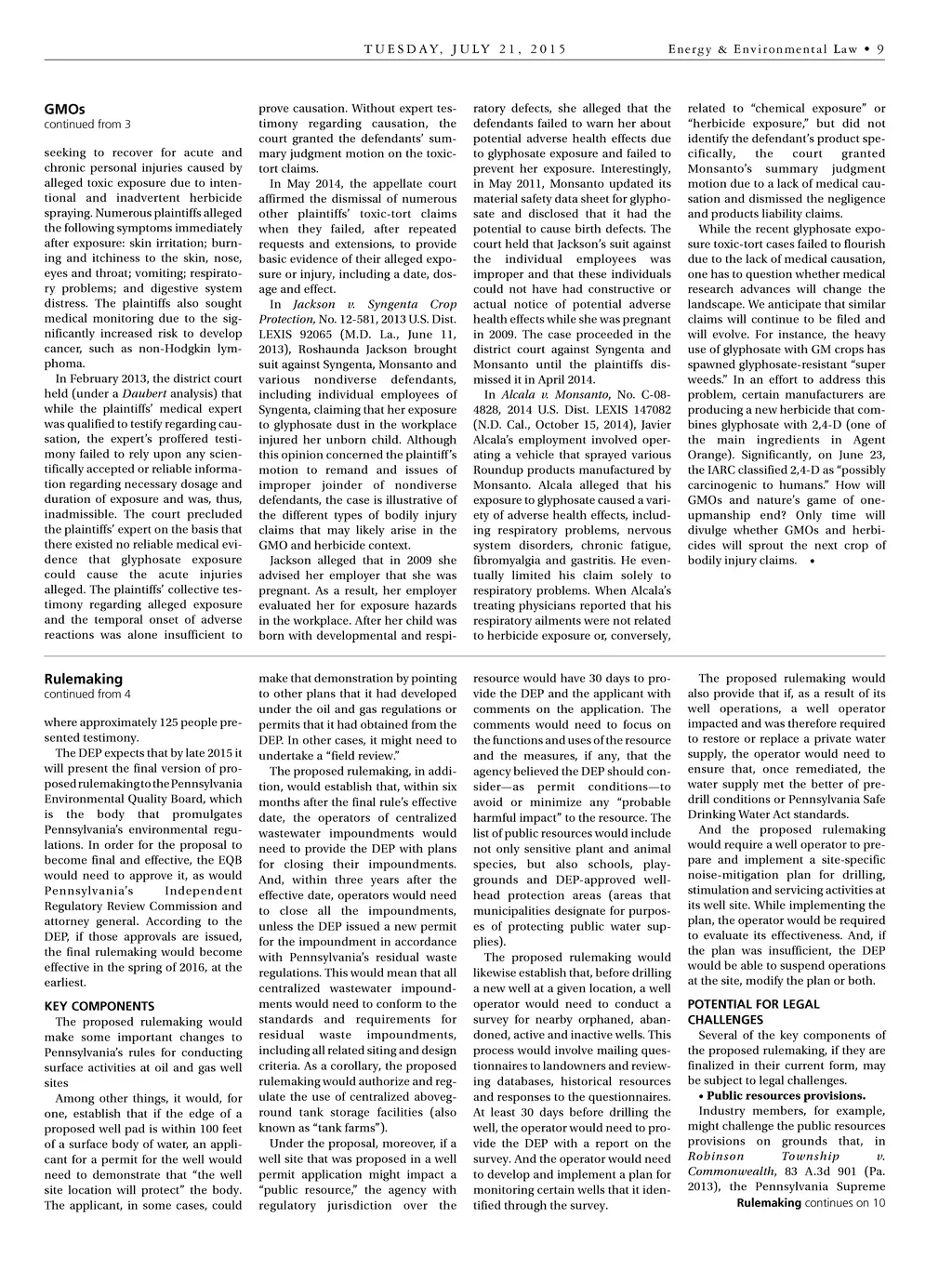 TUESDAY, JULY 21, 2015

Energy & Environmental Law • 9

GMOs
continued from 3

seeking to recover for acute and chronic personal injuries caused by alleged toxic exposure due to intentional and inadvertent herbicide spraying. Numerous plaintiffs alleged the following symptoms immediately after exposure: skin irritation; burning and itchiness to the skin, nose, eyes and throat; vomiting; respiratory problems; and digestive system distress. The plaintiffs also sought medical monitoring due to the significantly increased risk to develop cancer, such as non-Hodgkin lymphoma.

In February 2013, the district court held (under a Daubert analysis) that while the plaintiffs' medical expert was qualified to testify regarding causation, the expert's proffered testimony failed to rely upon any scientifically accepted or reliable information regarding necessary dosage and duration of exposure and was, thus, inadmissible. The court precluded the plaintiffs' expert on the basis that there existed no reliable medical evidence that glyphosate exposure could cause the acute injuries alleged. The plaintiffs' collective testimony regarding alleged exposure and the temporal onset of adverse reactions was alone insufficient to prove causation. Without expert testimony regarding causation, the court granted the defendants' summary judgment motion on the toxic-tort claims.

In May 2014, the appellate court affirmed the dismissal of numerous other plaintiffs' toxic-tort claims when they failed, after repeated requests and extensions, to provide basic evidence of their alleged exposure or injury, including a date, dosage and effect.

In Jackson v. Syngenta Crop Protection, No. 12-581, 2013 U.S. Dist. LEXIS 92065 (M.D. La., June 11, 2013), Roshaunda Jackson brought suit against Syngenta, Monsanto and various nondiverse defendants, including individual employees of Syngenta, claiming that her exposure to glyphosate dust in the workplace injured her unborn child. Although this opinion concerned the plaintiff's motion to remand and issues of improper joinder of nondiverse defendants, the case is illustrative of the different types of bodily injury claims that may likely arise in the GMO and herbicide context.

Jackson alleged that in 2009 she advised her employer that she was pregnant. As a result, her employer evaluated her for exposure hazards in the workplace. After her child was born with developmental and respiratory defects, she alleged that the defendants failed to warn her about potential adverse health effects due to glyphosate exposure and failed to prevent her exposure. Interestingly, in May 2011, Monsanto updated its material safety data sheet for glyphosate and disclosed that it had the potential to cause birth defects. The court held that Jackson's suit against the individual employees was improper and that these individuals could not have had constructive or actual notice of potential adverse health effects while she was pregnant in 2009. The case proceeded in the district court against Syngenta and Monsanto until the plaintiffs dismissed it in April 2014.

In Alcala v. Monsanto, No. C-08-4828, 2014 U.S. Dist. LEXIS 147082 (N.D. Cal., October 15, 2014), Javier Alcala's employment involved operating a vehicle that sprayed various Roundup products manufactured by Monsanto. Alcala alleged that his exposure to glyphosate caused a variety of adverse health effects, including respiratory problems, nervous system disorders, chronic fatigue, fibromyalgia and gastritis. He eventually limited his claim solely to respiratory problems. When Alcala's treating physicians reported that his respiratory ailments were not related to herbicide exposure or, conversely, related to "chemical exposure" or "herbicide exposure," but did not identify the defendant's product specifically, the court granted Monsanto's summary judgment motion due to a lack of medical causation and dismissed the negligence and products liability claims.

While the recent glyphosate exposure toxic-tort cases failed to flourish due to the lack of medical causation, one has to question whether medical research advances will change the landscape. We anticipate that similar claims will continue to be filed and will evolve. For instance, the heavy use of glyphosate with GM crops has spawned glyphosate-resistant "super weeds." In an effort to address this problem, certain manufacturers are producing a new herbicide that combines glyphosate with 2,4-D (one of the main ingredients in Agent Orange). Significantly, on June 23, the IARC classified 2,4-D as "possibly carcinogenic to humans." How will GMOs and nature's game of one-upmanship end? Only time will divulge whether GMOs and herbicides will sprout the next crop of bodily injury claims. •

Rulemaking
continued from 4

where approximately 125 people presented testimony.

The DEP expects that by late 2015 it will present the final version of proposed rulemaking to the Pennsylvania Environmental Quality Board, which is the body that promulgates Pennsylvania's environmental regulations. In order for the proposal to become final and effective, the EQB would need to approve it, as would Pennsylvania's Independent Regulatory Review Commission and attorney general. According to the DEP, if those approvals are issued, the final rulemaking would become effective in the spring of 2016, at the earliest.

KEY COMPONENTS
The proposed rulemaking would make some important changes to Pennsylvania's rules for conducting surface activities at oil and gas well sites

Among other things, it would, for one, establish that if the edge of a proposed well pad is within 100 feet of a surface body of water, an applicant for a permit for the well would need to demonstrate that "the well site location will protect" the body. The applicant, in some cases, could make that demonstration by pointing to other plans that it had developed under the oil and gas regulations or permits that it had obtained from the DEP. In other cases, it might need to undertake a "field review."

The proposed rulemaking, in addition, would establish that, within six months after the final rule's effective date, the operators of centralized wastewater impoundments would need to provide the DEP with plans for closing their impoundments. And, within three years after the effective date, operators would need to close all the impoundments, unless the DEP issued a new permit for the impoundment in accordance with Pennsylvania's residual waste regulations. This would mean that all centralized wastewater impoundments would need to conform to the standards and requirements for residual waste impoundments, including all related siting and design criteria. As a corollary, the proposed rulemaking would authorize and regulate the use of centralized aboveground tank storage facilities (also known as "tank farms").

Under the proposal, moreover, if a well site that was proposed in a well permit application might impact a "public resource," the agency with regulatory jurisdiction over the resource would have 30 days to provide the DEP and the applicant with comments on the application. The comments would need to focus on the functions and uses of the resource and the measures, if any, that the agency believed the DEP should consider—as permit conditions—to avoid or minimize any "probable harmful impact" to the resource. The list of public resources would include not only sensitive plant and animal species, but also schools, playgrounds and DEP-approved wellhead protection areas (areas that municipalities designate for purposes of protecting public water supplies).

The proposed rulemaking would likewise establish that, before drilling a new well at a given location, a well operator would need to conduct a survey for nearby orphaned, abandoned, active and inactive wells. This process would involve mailing questionnaires to landowners and reviewing databases, historical resources and responses to the questionnaires. At least 30 days before drilling the well, the operator would need to provide the DEP with a report on the survey. And the operator would need to develop and implement a plan for monitoring certain wells that it identified through the survey.

The proposed rulemaking would also provide that if, as a result of its well operations, a well operator impacted and was therefore required to restore or replace a private water supply, the operator would need to ensure that, once remediated, the water supply met the better of predrill conditions or Pennsylvania Safe Drinking Water Act standards.

And the proposed rulemaking would require a well operator to prepare and implement a site-specific noise-mitigation plan for drilling, stimulation and servicing activities at its well site. While implementing the plan, the operator would be required to evaluate its effectiveness. And, if the plan was insufficient, the DEP would be able to suspend operations at the site, modify the plan or both.

POTENTIAL FOR LEGAL CHALLENGES
Several of the key components of the proposed rulemaking, if they are finalized in their current form, may be subject to legal challenges.

• Public resources provisions.
Industry members, for example, might challenge the public resources provisions on grounds that, in Robinson Township v. Commonwealth, 83 A.3d 901 (Pa. 2013), the Pennsylvania Supreme

Rulemaking continues on 10